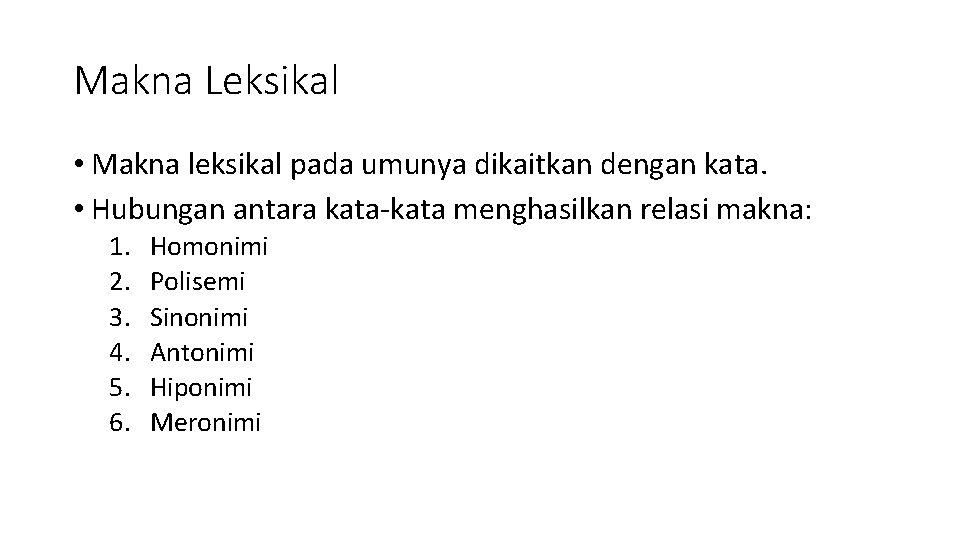 Makna Leksikal

• Makna leksikal pada umunya dikaitkan dengan kata.
• Hubungan antara kata-kata menghasilkan relasi makna:
1. Homonimi
2. Polisemi
3. Sinonimi
4. Antonimi
5. Hiponimi
6. Meronimi